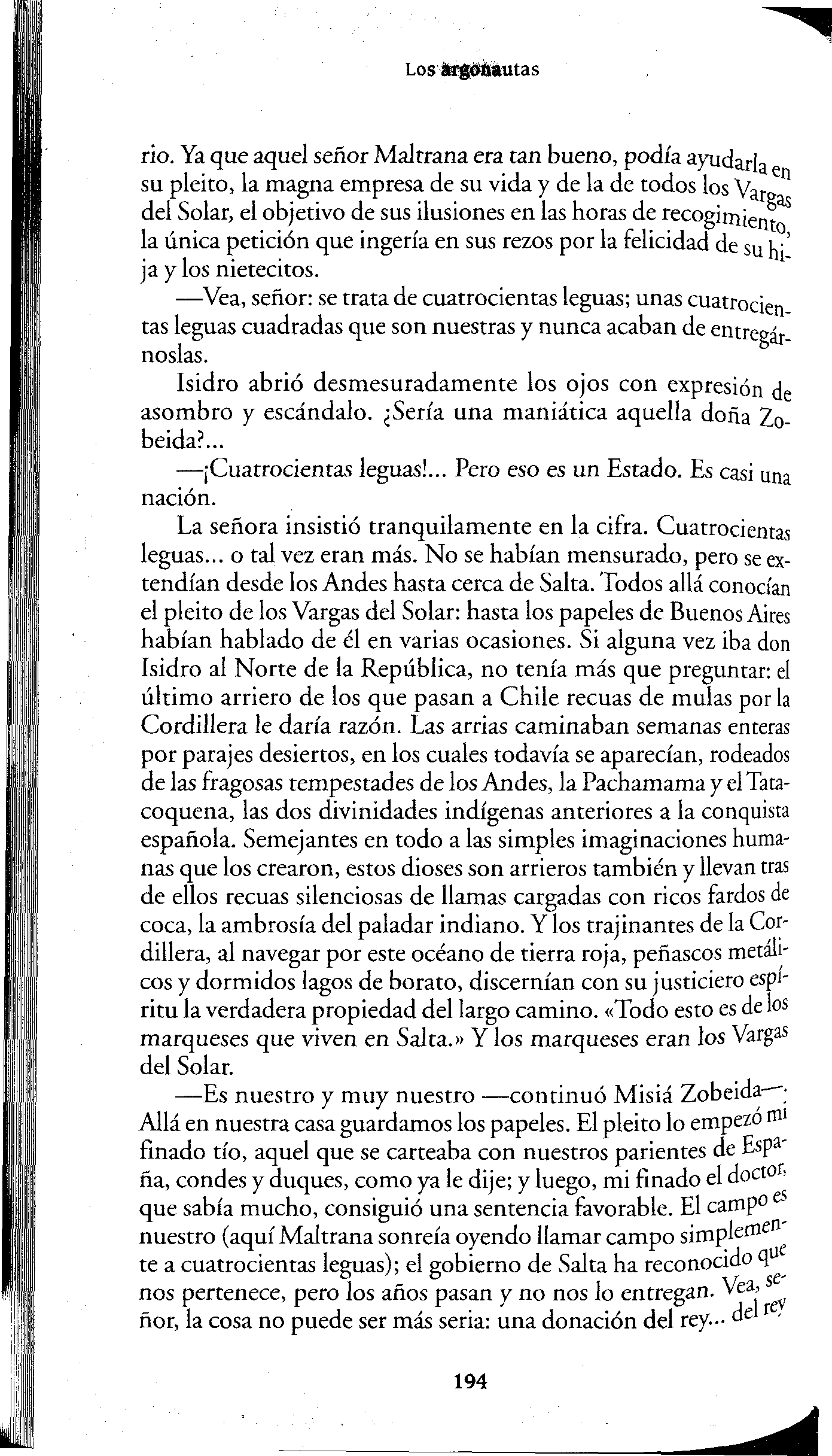 Los argonautas

rio. Ya que aquel señor Maltrana era tan bueno, podía ayudarla en su pleito, la magna empresa de su vida y de la de todos los Vargas del Solar, el objetivo de sus ilusiones en las horas de recogimiento, la única petición que ingería en sus rezos por la felicidad de su hija y los nietecitos.

—Vea, señor: se trata de cuatrocientas leguas; unas cuatrocientas leguas cuadradas que son nuestras y nunca acaban de entregárnoslas.

Isidro abrió desmesuradamente los ojos con expresión de asombro y escándalo. ¿Sería una maniática aquella doña Zobeida?...

—¡Cuatrocientas leguas!... Pero eso es un Estado. Es casi una nación.

La señora insistió tranquilamente en la cifra. Cuatrocientas leguas... o tal vez eran más. No se habían mensurado, pero se extendían desde los Andes hasta cerca de Salta. Todos allá conocían el pleito de los Vargas del Solar: hasta los papeles de Buenos Aires habían hablado de él en varias ocasiones. Si alguna vez iba don Isidro al Norte de la República, no tenía más que preguntar: el último arriero de los que pasan a Chile recuas de mulas por la Cordillera le daría razón. Las arrias caminaban semanas enteras por parajes desiertos, en los cuales todavía se aparecían, rodeados de las fragosas tempestades de los Andes, la Pachamama y el Tatacoquena, las dos divinidades indígenas anteriores a la conquista española. Semejantes en todo a las simples imaginaciones humanas que los crearon, estos dioses son arrieros también y llevan tras de ellos recuas silenciosas de llamas cargadas con ricos fardos de coca, la ambrosía del paladar indiano. Y los trajinantes de la Cordillera, al navegar por este océano de tierra roja, peñascos metálicos y dormidos lagos de borato, discernían con su justiciero espíritu la verdadera propiedad del largo camino. «Todo esto es de los marqueses que viven en Salta.» Y los marqueses eran los Vargas del Solar.

—Es nuestro y muy nuestro —continuó Misiá Zobeida—. Allá en nuestra casa guardamos los papeles. El pleito lo empezó mi finado tío, aquel que se carteaba con nuestros parientes de España, condes y duques, como ya le dije; y luego, mi finado el doctor, que sabía mucho, consiguió una sentencia favorable. El campo es nuestro (aquí Maltrana sonreía oyendo llamar campo simplemente a cuatrocientas leguas); el gobierno de Salta ha reconocido que nos pertenece, pero los años pasan y no nos lo entregan. Vea, señor, la cosa no puede ser más seria: una donación del rey... del rey

194